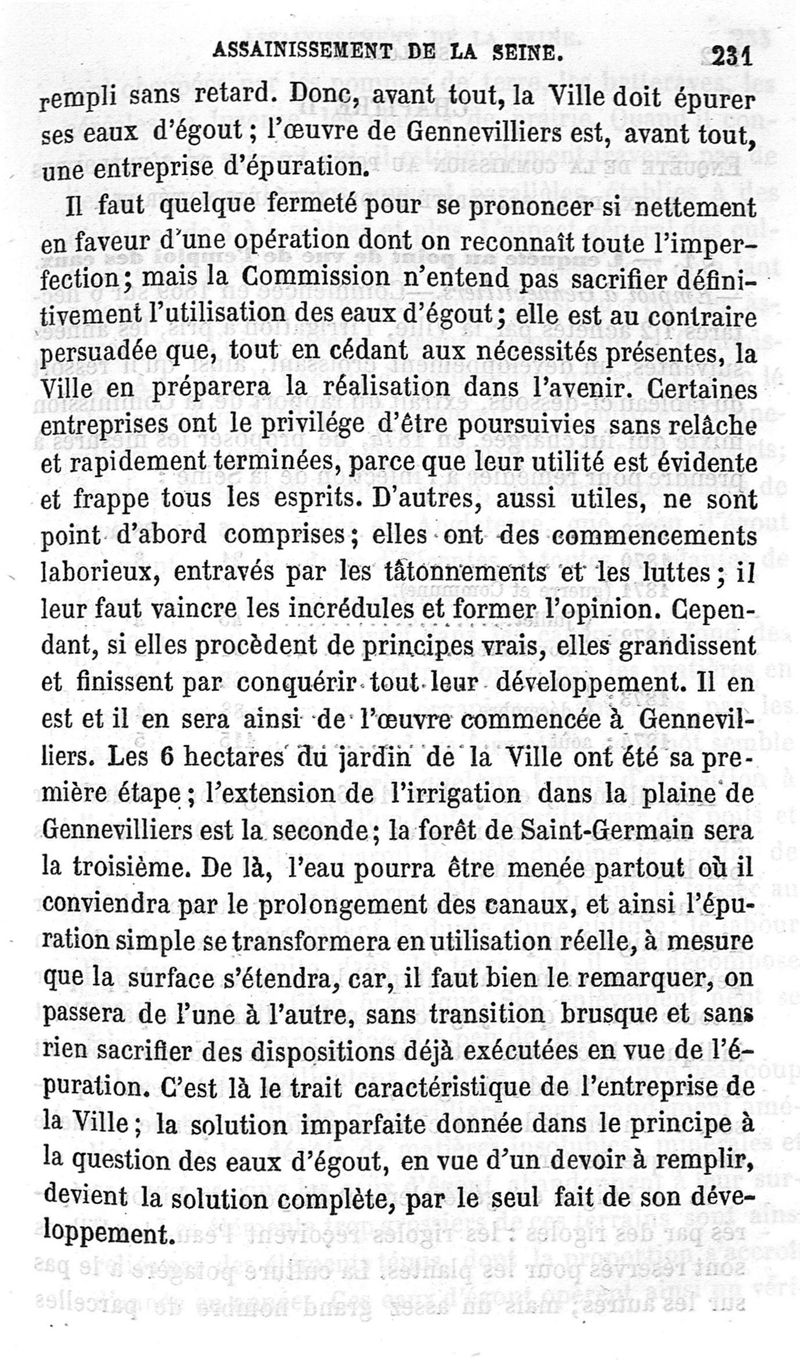 ASSAINISSEMENT DE LA SEINE. 231

rempli sans retard. Donc, avant tout, la Ville doit épurer ses eaux d'égout ; l'œuvre de Gennevilliers est, avant tout, une entreprise d'épuration.

Il faut quelque fermeté pour se prononcer si nettement en faveur d'une opération dont on reconnaît toute l'imperfection ; mais la Commission n'entend pas sacrifier définitivement l'utilisation des eaux d'égout ; elle est au contraire persuadée que, tout en cédant aux nécessités présentes, la Ville en préparera la réalisation dans l'avenir. Certaines entreprises ont le privilége d'être poursuivies sans relâche et rapidement terminées, parce que leur utilité est évidente et frappe tous les esprits. D'autres, aussi utiles, ne sont point d'abord comprises ; elles ont des commencements laborieux, entravés par les tâtonnements et les luttes ; il leur faut vaincre les incrédules et former l'opinion. Cependant, si elles procèdent de principes vrais, elles grandissent et finissent par conquérir tout leur développement. Il en est et il en sera ainsi de l'œuvre commencée à Gennevilliers. Les 6 hectares du jardin de la Ville ont été sa première étape ; l'extension de l'irrigation dans la plaine de Gennevilliers est la seconde ; la forêt de Saint-Germain sera la troisième. De là, l'eau pourra être menée partout où il conviendra par le prolongement des canaux, et ainsi l'épuration simple se transformera en utilisation réelle, à mesure que la surface s'étendra, car, il faut bien le remarquer, on passera de l'une à l'autre, sans transition brusque et sans rien sacrifier des dispositions déjà exécutées en vue de l'épuration. C'est là le trait caractéristique de l'entreprise de la Ville ; la solution imparfaite donnée dans le principe à la question des eaux d'égout, en vue d'un devoir à remplir, devient la solution complète, par le seul fait de son développement.